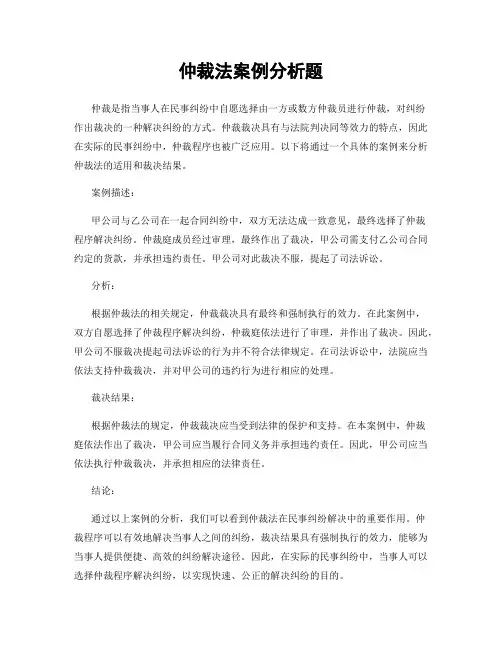 仲裁法案例分析题

仲裁是指当事人在民事纠纷中自愿选择由一方或数方仲裁员进行仲裁，对纠纷作出裁决的一种解决纠纷的方式。仲裁裁决具有与法院判决同等效力的特点，因此在实际的民事纠纷中，仲裁程序也被广泛应用。以下将通过一个具体的案例来分析仲裁法的适用和裁决结果。

案例描述：

甲公司与乙公司在一起合同纠纷中，双方无法达成一致意见，最终选择了仲裁程序解决纠纷。仲裁庭成员经过审理，最终作出了裁决，甲公司需支付乙公司合同约定的货款，并承担违约责任。甲公司对此裁决不服，提起了司法诉讼。

分析：

根据仲裁法的相关规定，仲裁裁决具有最终和强制执行的效力。在此案例中，双方自愿选择了仲裁程序解决纠纷，仲裁庭依法进行了审理，并作出了裁决。因此，甲公司不服裁决提起司法诉讼的行为并不符合法律规定。在司法诉讼中，法院应当依法支持仲裁裁决，并对甲公司的违约行为进行相应的处理。

裁决结果：

根据仲裁法的规定，仲裁裁决应当受到法律的保护和支持。在本案例中，仲裁庭依法作出了裁决，甲公司应当履行合同义务并承担违约责任。因此，甲公司应当依法执行仲裁裁决，并承担相应的法律责任。

结论：

通过以上案例的分析，我们可以看到仲裁法在民事纠纷解决中的重要作用。仲裁程序可以有效地解决当事人之间的纠纷，裁决结果具有强制执行的效力，能够为当事人提供便捷、高效的纠纷解决途径。因此，在实际的民事纠纷中，当事人可以选择仲裁程序解决纠纷，以实现快速、公正的解决纠纷的目的。